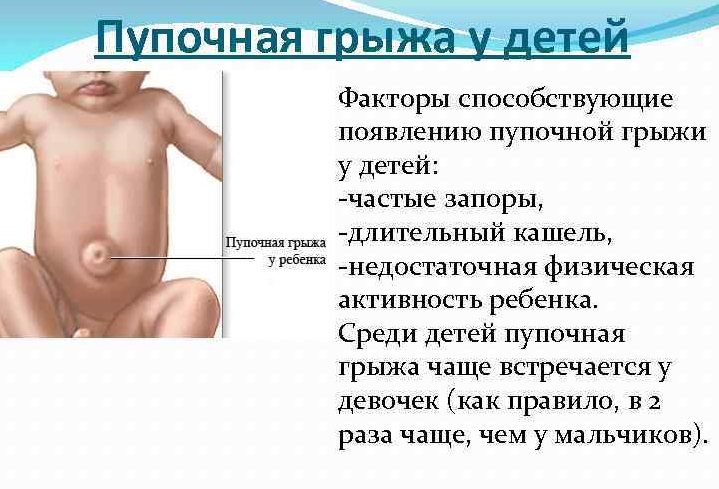 Пупочная грыжа у детей

Пупочная грыжа
у ребенка

Факторы способствующие появлению пупочной грыжи у детей:
-частые запоры,
-длительный кашель,
-недостаточная физическая активность ребенка.

Среди детей пупочная грыжа чаще встречается у девочек (как правило, в 2 раза чаще, чем у мальчиков).